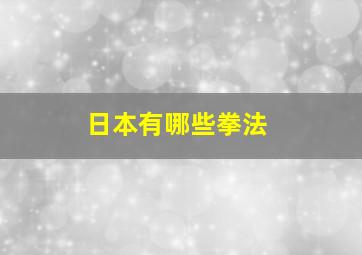 日本有哪些拳法